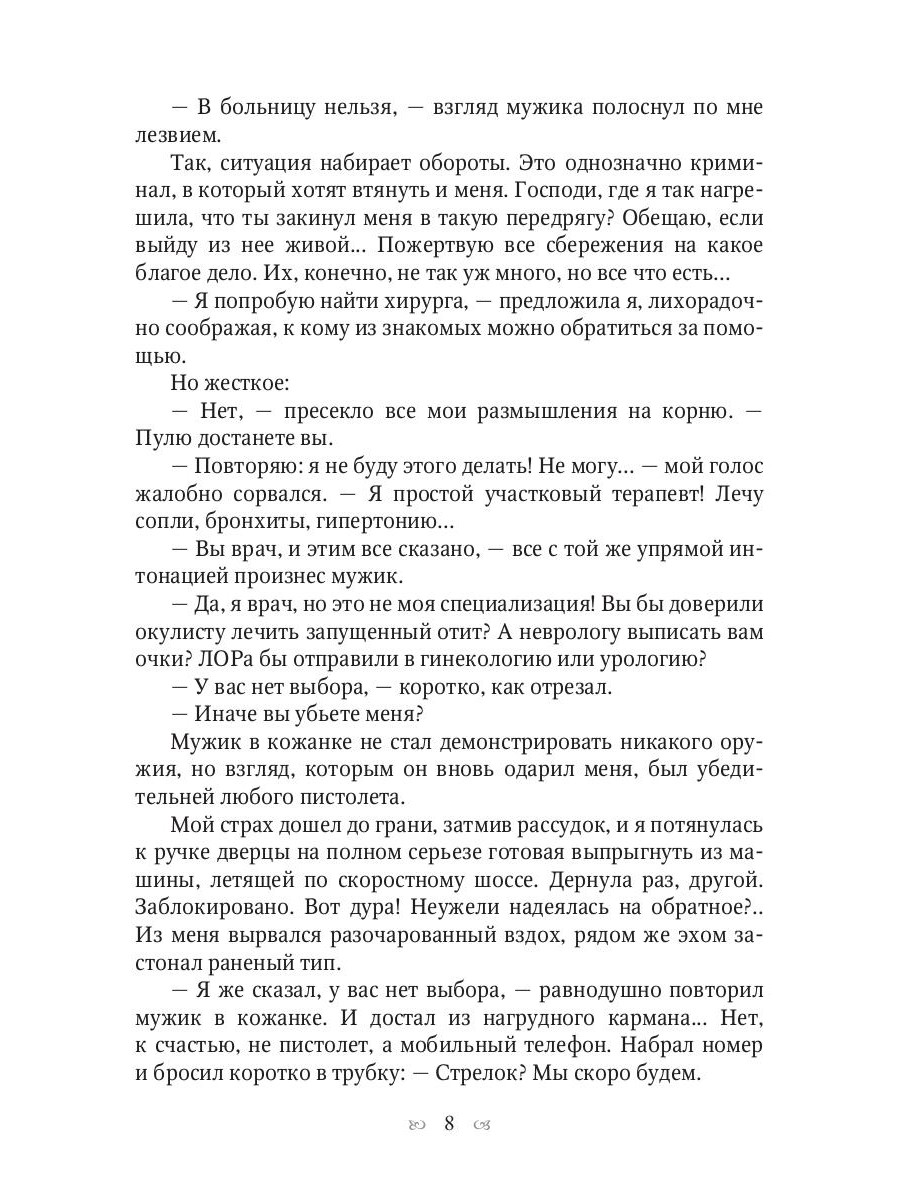 — В больницу нельзя, — взгляд мужика полоснул по мне лезвием.

Так, ситуация набирает обороты. Это однозначно криминал, в который хотят втянуть и меня. Господи, где я так нагрешила, что ты закинул меня в такую передрягу? Обещаю, если выйду из нее живой... Пожертвую все сбережения на какое благое дело. Их, конечно, не так уж много, но все что есть...

— Я попробую найти хирурга, — предложила я, лихорадочно соображая, к кому из знакомых можно обратиться за помощью.

Но жесткое:

— Нет, — пресекло все мои размышления на корню. — Пулю достанете вы.

— Повторяю: я не буду этого делать! Не могу... — мой голос жалобно сорвался. — Я простой участковый терапевт! Лечу сопли, бронхиты, гипертонию...

— Вы врач, и этим все сказано, — все с той же упрямой интонацией произнес мужик.

— Да, я врач, но это не моя специализация! Вы бы доверили окулисту лечить запущенный отит? А неврологу выписать вам очки? ЛОРа бы отправили в гинекологию или урологию?

— У вас нет выбора, — коротко, как отрезал.

— Иначе вы убьете меня?

Мужик в кожанке не стал демонстрировать никакого оружия, но взгляд, которым он вновь одарил меня, был убедительней любого пистолета.

Мой страх дошел до грани, затмив рассудок, и я потянулась к ручке дверцы на полном серьезе готовая выпрыгнуть из машины, летящей по скоростному шоссе. Дернула раз, другой. Заблокировано. Вот дура! Неужели надеялась на обратное?.. Из меня вырвался разочарованный вздох, рядом же эхом застонал раненый тип.

— Я же сказал, у вас нет выбора, — равнодушно повторил мужик в кожанке. И достал из нагрудного кармана... Нет, к счастью, не пистолет, а мобильный телефон. Набрал номер и бросил коротко в трубку: — Стрелок? Мы скоро будем.

8